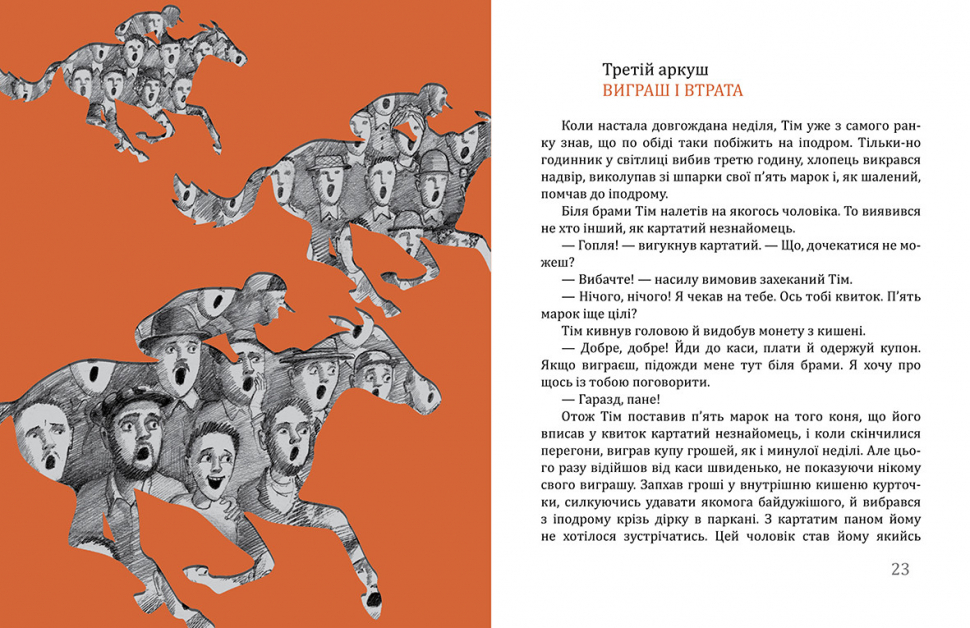 Третій аркуш
ВИГРАШ І ВТРАТА

Коли настала довгождана неділя, Тім уже з самого ранку знав, що по обіді таки побіжить на іподром. Тільки-но годинник у світлиці вибив третю годину, хлопець викрався надвір, виколупав зі шпарки свої п'ять марок і, як шалений, помчав до іподрому.

Біля брами Тім налетів на якогось чоловіка. То виявився не хто інший, як картатий незнайомець.

— Гопля! — вигукнув картатий. — Що, дочекатися не можеш?

— Вибачте! — насилу вимовив захеканий Тім.

— Нічого, нічого! Я чекав на тебе. Ось тобі квиток. П'ять марок іще цілі?

Тім кивнув головою й видобув монету з кишені.

— Добре, добре! Йди до каси, плати й одержуй купон. Якщо виграєш, підожди мене тут біля брами. Я хочу про щось із тобою поговорити.

— Гаразд, пане!

Отож Тім поставив п'ять марок на того коня, що його вписав у квиток картатий незнайомець, і коли скінчилися перегони, виграв купу грошей, як і минулої неділі. Але цього разу відійшов від каси швиденько, не показуючи нікому свого виграшу. Запхав гроші у внутрішню кишеню курточки, силкуючись удавати якомога байдужішого, й вибрався з іподрому крізь дірку в паркані. З картатим паном йому не хотілося зустрічатись. Цей чоловік став йому якийсь

23